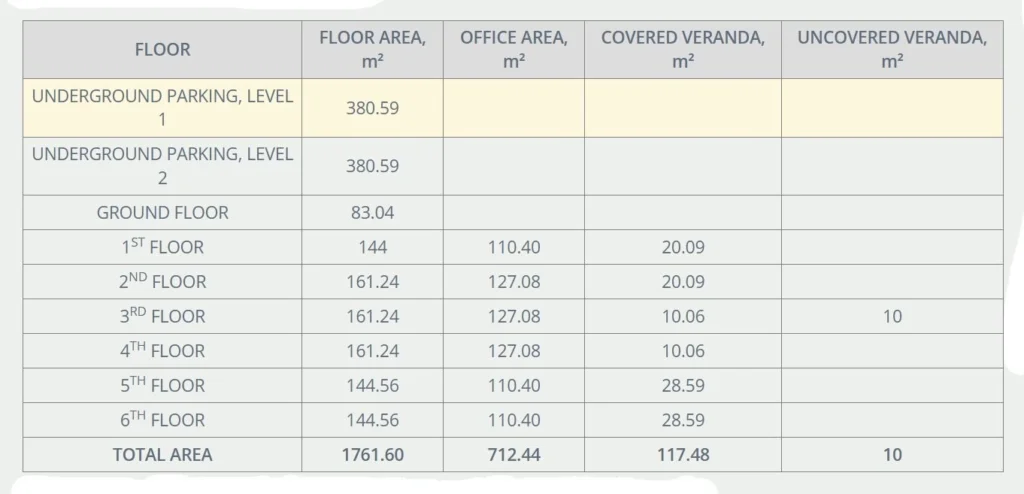 | FLOOR | FLOOR AREA, m² | OFFICE AREA, m² | COVERED VERANDA, m² | UNCOVERED VERANDA, m² |
|---|---|---|---|---|
| UNDERGROUND PARKING, LEVEL 1 | 380.59 | | | |
| UNDERGROUND PARKING, LEVEL 2 | 380.59 | | | |
| GROUND FLOOR | 83.04 | | | |
| 1ST FLOOR | 144 | 110.40 | 20.09 | |
| 2ND FLOOR | 161.24 | 127.08 | 20.09 | |
| 3RD FLOOR | 161.24 | 127.08 | 10.06 | 10 |
| 4TH FLOOR | 161.24 | 127.08 | 10.06 | |
| 5TH FLOOR | 144.56 | 110.40 | 28.59 | |
| 6TH FLOOR | 144.56 | 110.40 | 28.59 | |
| TOTAL AREA | 1761.60 | 712.44 | 117.48 | 10 |